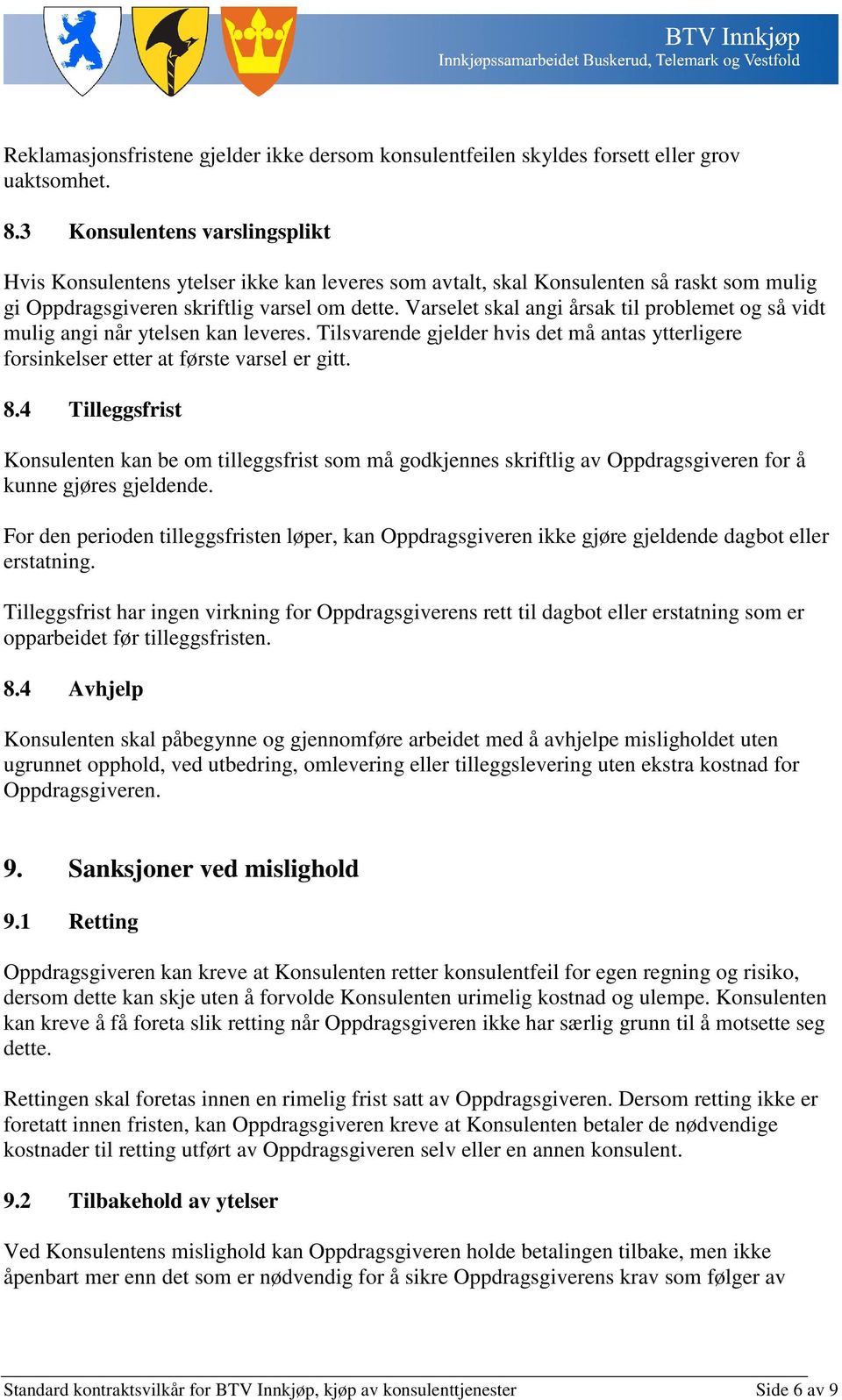 BTV Innkjøp
Innkjøpssamarbeidet Buskerud, Telemark og Vestfold

Reklamasjonsfristene gjelder ikke dersom konsulentfeilen skyldes forsett eller grov uaktsomhet.

8.3 Konsulentens varslingsplikt

Hvis Konsulentens ytelser ikke kan leveres som avtalt, skal Konsulenten så raskt som mulig gi Oppdragsgiveren skriftlig varsel om dette. Varselet skal angi årsak til problemet og så vidt mulig angi når ytelsen kan leveres. Tilsvarende gjelder hvis det må antas ytterligere forsinkelser etter at første varsel er gitt.

8.4 Tilleggsfrist

Konsulenten kan be om tilleggsfrist som må godkjennes skriftlig av Oppdragsgiveren for å kunne gjøres gjeldende.

For den perioden tilleggsfristen løper, kan Oppdragsgiveren ikke gjøre gjeldende dagbot eller erstatning.

Tilleggsfrist har ingen virkning for Oppdragsgiverens rett til dagbot eller erstatning som er opparbeidet før tilleggsfristen.

8.4 Avhjelp

Konsulenten skal påbegynne og gjennomføre arbeidet med å avhjelpe misligholdet uten ugrunnet opphold, ved utbedring, omlevering eller tilleggslevering uten ekstra kostnad for Oppdragsgiveren.

9. Sanksjoner ved mislighold

9.1 Retting

Oppdragsgiveren kan kreve at Konsulenten retter konsulentfeil for egen regning og risiko, dersom dette kan skje uten å forvolde Konsulenten urimelig kostnad og ulempe. Konsulenten kan kreve å få foreta slik retting når Oppdragsgiveren ikke har særlig grunn til å motsette seg dette.

Rettingen skal foretas innen en rimelig frist satt av Oppdragsgiveren. Dersom retting ikke er foretatt innen fristen, kan Oppdragsgiveren kreve at Konsulenten betaler de nødvendige kostnader til retting utført av Oppdragsgiveren selv eller en annen konsulent.

9.2 Tilbakehold av ytelser

Ved Konsulentens mislighold kan Oppdragsgiveren holde betalingen tilbake, men ikke åpenbart mer enn det som er nødvendig for å sikre Oppdragsgiverens krav som følger av

Standard kontraktsvilkår for BTV Innkjøp, kjøp av konsulenttjenester Side 6 av 9